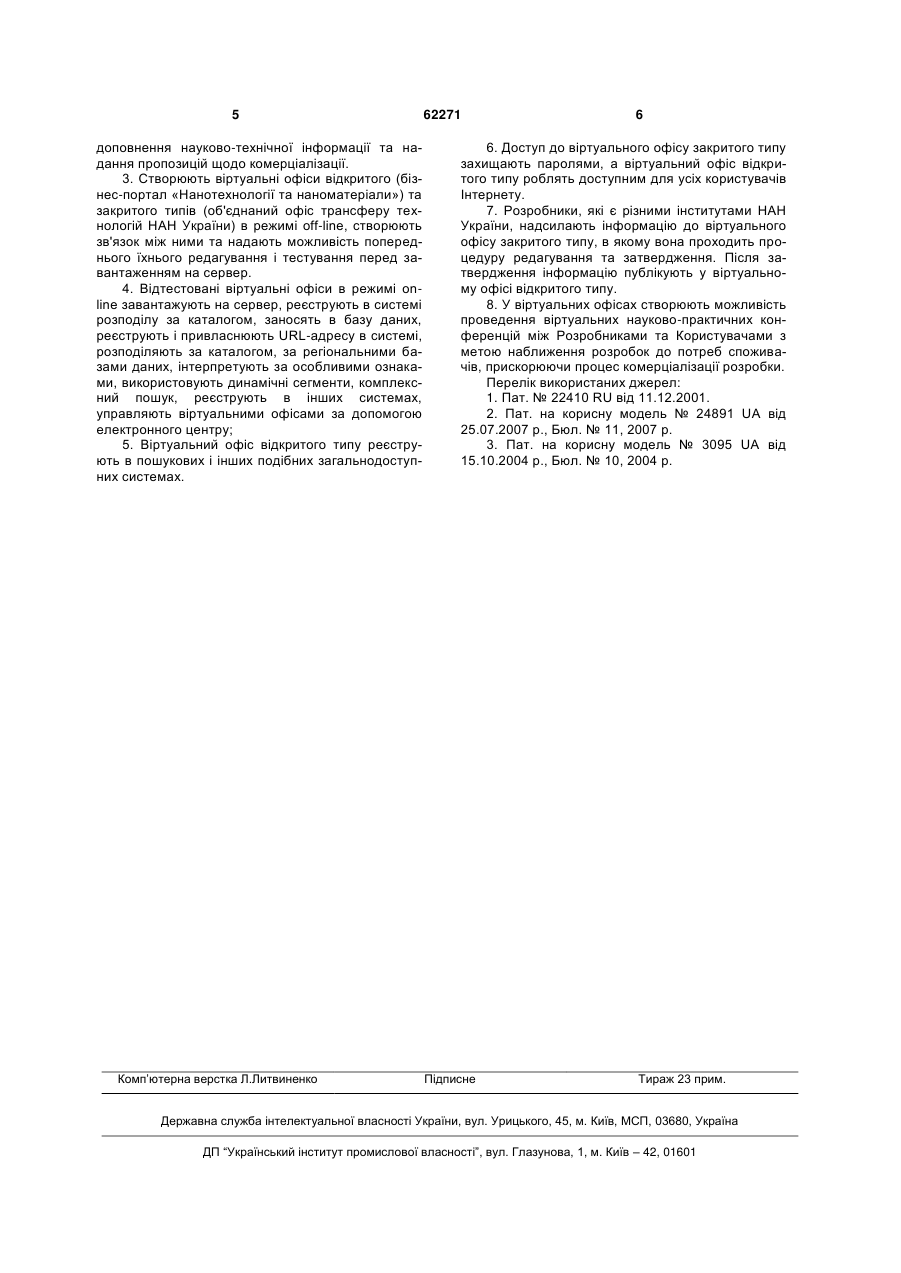 5 62271 6

доповнення науково-технічної інформації та надання пропозицій щодо комерціалізації.

3. Створюють віртуальні офіси відкритого (бізнес-портал «Нанотехнології та наноматеріали») та закритого типів (об'єднаний офіс трансферу технологій НАН України) в режимі off-line, створюють зв'язок між ними та надають можливість попереднього їхнього редагування і тестування перед завантаженням на сервер.

4. Відтестовані віртуальні офіси в режимі online завантажують на сервер, реєструють в системі розподілу за каталогом, заносять в базу даних, реєструють і привласнюють URL-адресу в системі, розподіляють за каталогом, за регіональними базами даних, інтерпретують за особливими ознаками, використовують динамічні сегменти, комплексний пошук, реєструють в інших системах, управляють віртуальними офісами за допомогою електронного центру;

5. Віртуальний офіс відкритого типу реєструють в пошукових і інших подібних загальнодоступних системах.

6. Доступ до віртуального офісу закритого типу захищають паролями, а віртуальний офіс відкритого типу роблять доступним для усіх користувачів Інтернету.

7. Розробники, які є різними інститутами НАН України, надсилають інформацію до віртуального офісу закритого типу, в якому вона проходить процедуру редагування та затвердження. Після затвердження інформацію публікують у віртуальному офісі відкритого типу.

8. У віртуальних офісах створюють можливість проведення віртуальних науково-практичних конференцій між Розробниками та Користувачами з метою наближення розробок до потреб споживачів, прискорюючи процес комерціалізації розробки.

Перелік використаних джерел:

1. Пат. № 22410 RU від 11.12.2001.

2. Пат. на корисну модель № 24891 UA від 25.07.2007 р., Бюл. № 11, 2007 р.

3. Пат. на корисну модель № 3095 UA від 15.10.2004 р., Бюл. № 10, 2004 р.

Комп'ютерна верстка Л.Литвиненко Підписне Тираж 23 прим.

Державна служба інтелектуальної власності України, вул. Урицького, 45, м. Київ, МСП, 03680, Україна

ДП "Український інститут промислової власності", вул. Глазунова, 1, м. Київ – 42, 01601